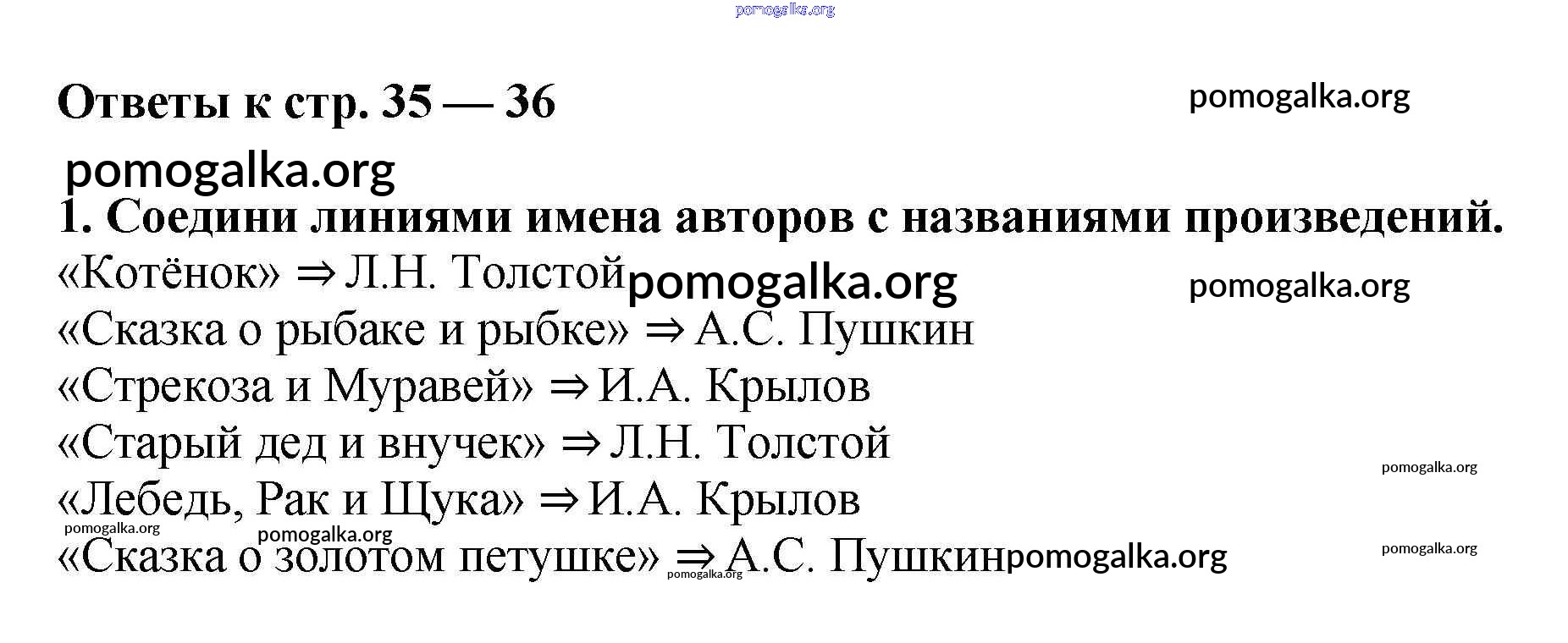 pomogalka.org

Ответы к стр. 35 — 36

pomogalka.org

pomogalka.org

1. Соедини линиями имена авторов с названиями произведений.

«Котёнок» ⇒ Л.Н. Толстой pomogalka.org pomogalka.org

«Сказка о рыбаке и рыбке» ⇒ А.С. Пушкин

«Стрекоза и Муравей» ⇒ И.А. Крылов

«Старый дед и внучек» ⇒ Л.Н. Толстой pomogalka.org

«Лебедь, Рак и Щука» ⇒ И.А. Крылов

pomogalka.org pomogalka.org

«Сказка о золотом петушке» ⇒ А.С. Пушкин pomogalka.org pomogalka.org

pomogalka.org